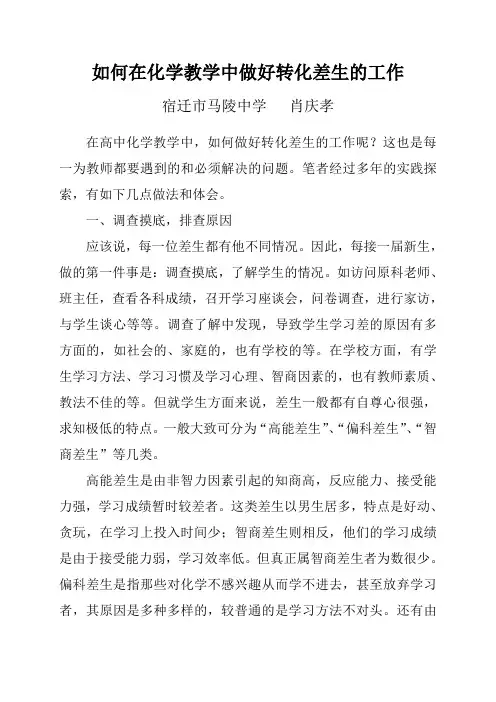 如何在化学教学中做好转化差生的工作

宿迁市马陵中学　　肖庆孝

在高中化学教学中，如何做好转化差生的工作呢？这也是每一为教师都要遇到的和必须解决的问题。笔者经过多年的实践探索，有如下几点做法和体会。

一、调查摸底，排查原因

应该说，每一位差生都有他不同情况。因此，每接一届新生，做的第一件事是：调查摸底，了解学生的情况。如访问原科老师、班主任，查看各科成绩，召开学习座谈会，问卷调查，进行家访，与学生谈心等等。调查了解中发现，导致学生学习差的原因有多方面的，如社会的、家庭的，也有学校的等。在学校方面，有学生学习方法、学习习惯及学习心理、智商因素的，也有教师素质、教法不佳的等。但就学生方面来说，差生一般都有自尊心很强，求知极低的特点。一般大致可分为“高能差生”、“偏科差生”、“智商差生”等几类。

高能差生是由非智力因素引起的知商高，反应能力、接受能力强，学习成绩暂时较差者。这类差生以男生居多，特点是好动、贪玩，在学习上投入时间少；智商差生则相反，他们的学习成绩是由于接受能力弱，学习效率低。但真正属智商差生者为数很少。偏科差生是指那些对化学不感兴趣从而学不进去，甚至放弃学习者，其原因是多种多样的，较普通的是学习方法不对头。还有由